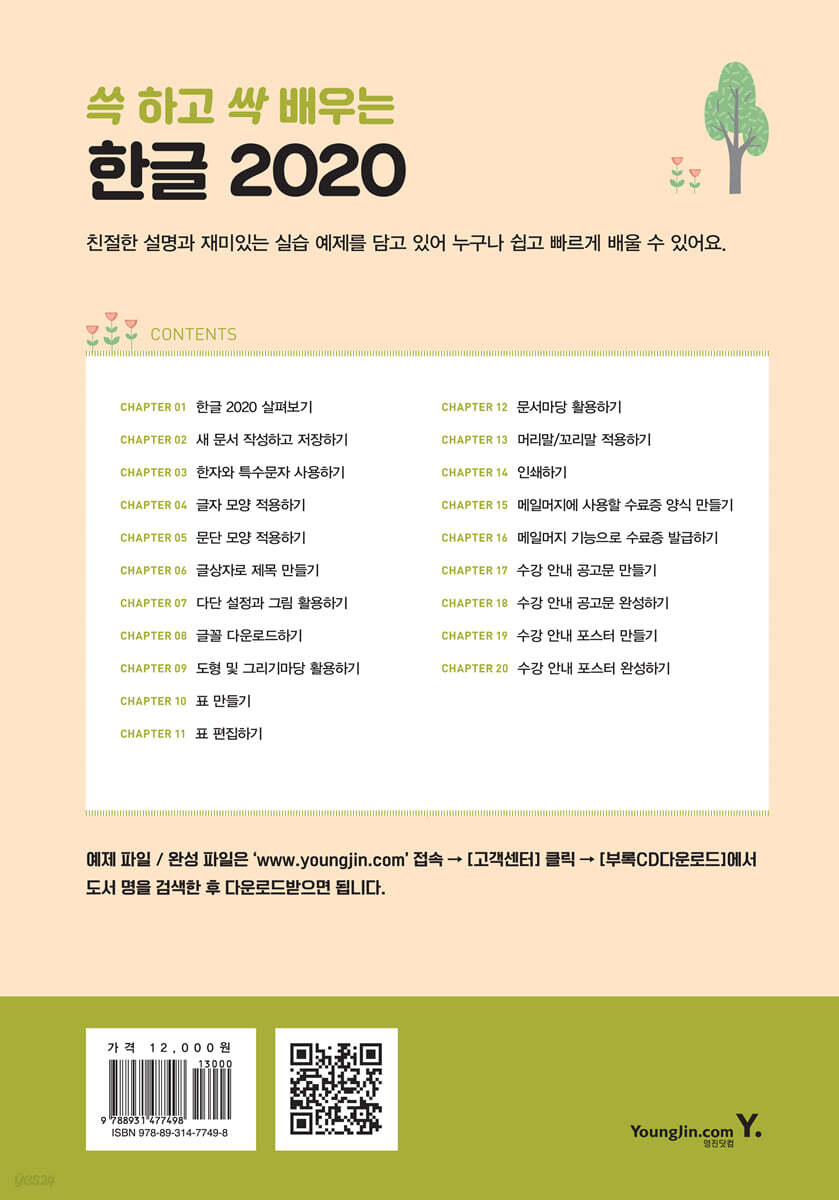 쓱 하고 싹 배우는
한글 2020

친절한 설명과 재미있는 실습 예제를 담고 있어 누구나 쉽고 빠르게 배울 수 있어요.

CONTENTS

CHAPTER 01 한글 2020 살펴보기
CHAPTER 02 새 문서 작성하고 저장하기
CHAPTER 03 한자와 특수문자 사용하기
CHAPTER 04 글자 모양 적용하기
CHAPTER 05 문단 모양 적용하기
CHAPTER 06 글상자로 제목 만들기
CHAPTER 07 다단 설정과 그림 활용하기
CHAPTER 08 글꼴 다운로드하기
CHAPTER 09 도형 및 그리기마당 활용하기
CHAPTER 10 표 만들기
CHAPTER 11 표 편집하기

CHAPTER 12 문서마당 활용하기
CHAPTER 13 머리말/꼬리말 적용하기
CHAPTER 14 인쇄하기
CHAPTER 15 메일머지에 사용할 수료증 양식 만들기
CHAPTER 16 메일머지 기능으로 수료증 발급하기
CHAPTER 17 수강 안내 공고문 만들기
CHAPTER 18 수강 안내 공고문 완성하기
CHAPTER 19 수강 안내 포스터 만들기
CHAPTER 20 수강 안내 포스터 완성하기

예제 파일 / 완성 파일은 'www.youngjin.com' 접속 → [고객센터] 클릭 → [부록CD다운로드]에서 도서 명을 검색한 후 다운로드받으면 됩니다.

가격 12,000원
13000
9 788931 477498
ISBN 978-89-314-7749-8

YoungJin.com Y.
영진닷컴

yes24